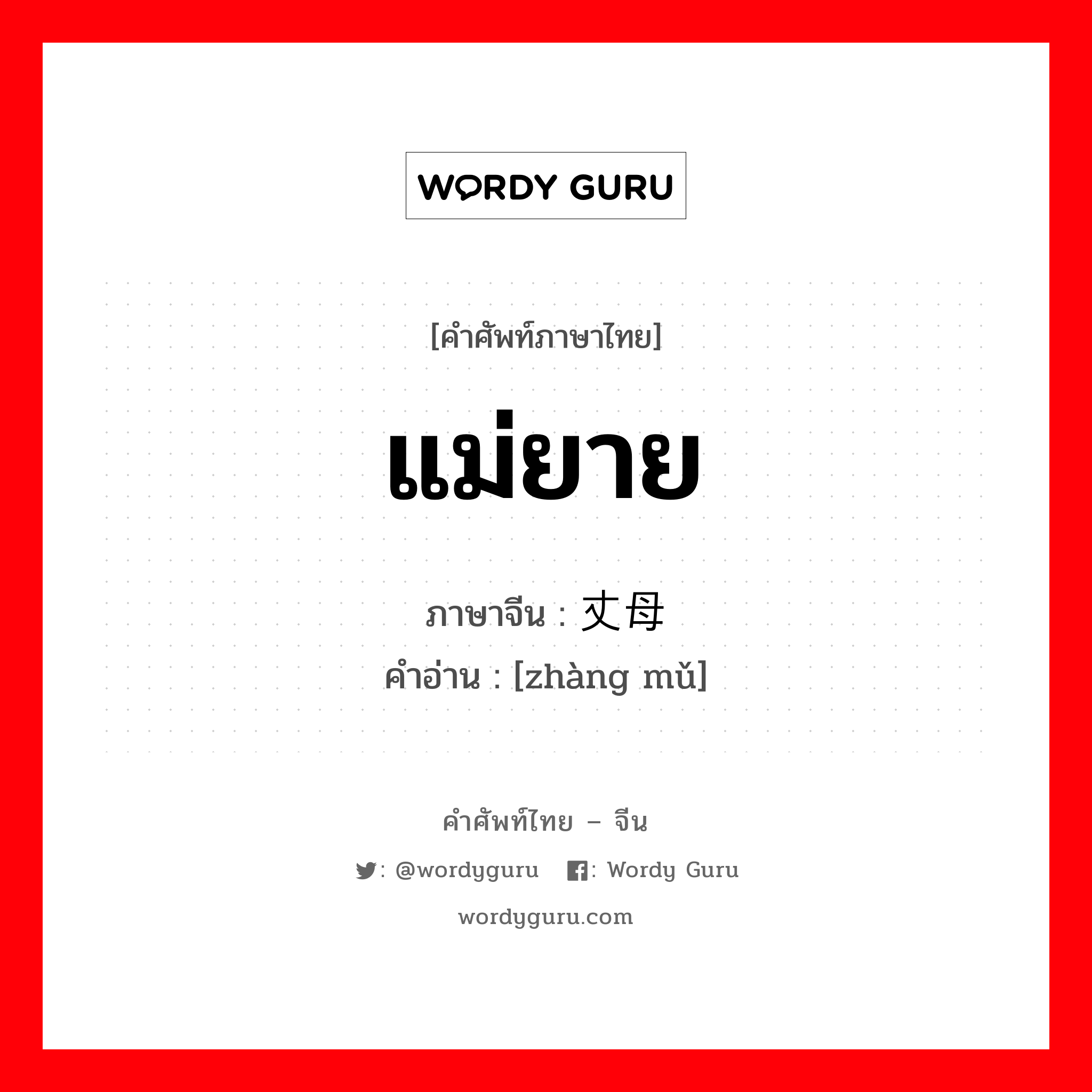 WORDY GURU

[คำศัพท์ภาษาไทย]

แม่ยาย

ภาษาจีน : 丈母

คำอ่าน : [zhàng mǔ]

คำศัพท์ไทย – จีน

: @wordyguru : Wordy Guru

wordyguru.com